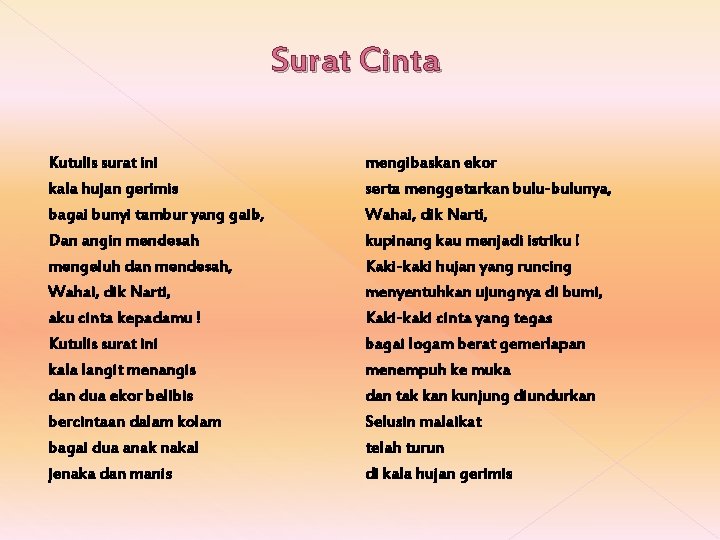 Surat Cinta

Kutulis surat ini
kala hujan gerimis
bagai bunyi tambur yang gaib,
Dan angin mendesah
mengeluh dan mendesah,
Wahai, dik Narti,
aku cinta kepadamu !
Kutulis surat ini
kala langit menangis
dan dua ekor belibis
bercintaan dalam kolam
bagai dua anak nakal
jenaka dan manis

mengibaskan ekor
serta menggetarkan bulu-bulunya,
Wahai, dik Narti,
kupinang kau menjadi istriku !
Kaki-kaki hujan yang runcing
menyentuhkan ujungnya di bumi,
Kaki-kaki cinta yang tegas
bagai logam berat gemerlapan
menempuh ke muka
dan tak kan kunjung diundurkan
Selusin malaikat
telah turun
di kala hujan gerimis